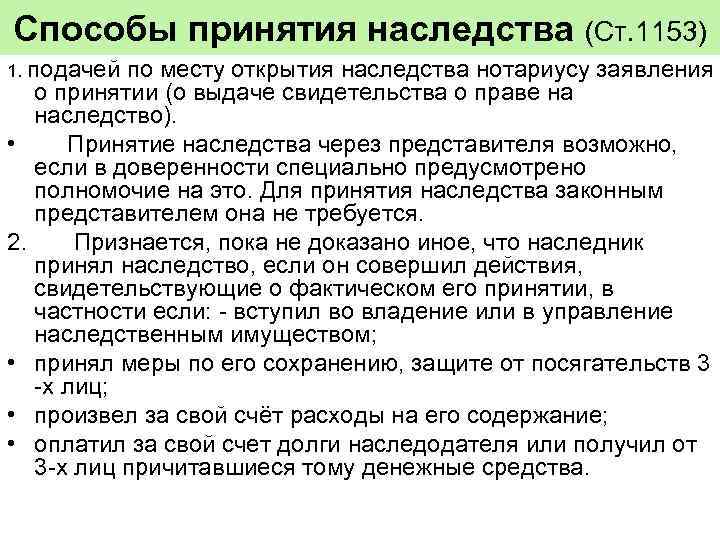 Способы принятия наследства (Ст.1153)

1. подачей по месту открытия наследства нотариусу заявления о принятии (о выдаче свидетельства о праве на наследство).

• Принятие наследства через представителя возможно, если в доверенности специально предусмотрено полномочие на это. Для принятия наследства законным представителем она не требуется.

2. Признается, пока не доказано иное, что наследник принял наследство, если он совершил действия, свидетельствующие о фактическом его принятии, в частности если: - вступил во владение или в управление наследственным имуществом;

• принял меры по его сохранению, защите от посягательств 3 -х лиц;

• произвел за свой счёт расходы на его содержание;

• оплатил за свой счет долги наследодателя или получил от 3-х лиц причитавшиеся тому денежные средства.